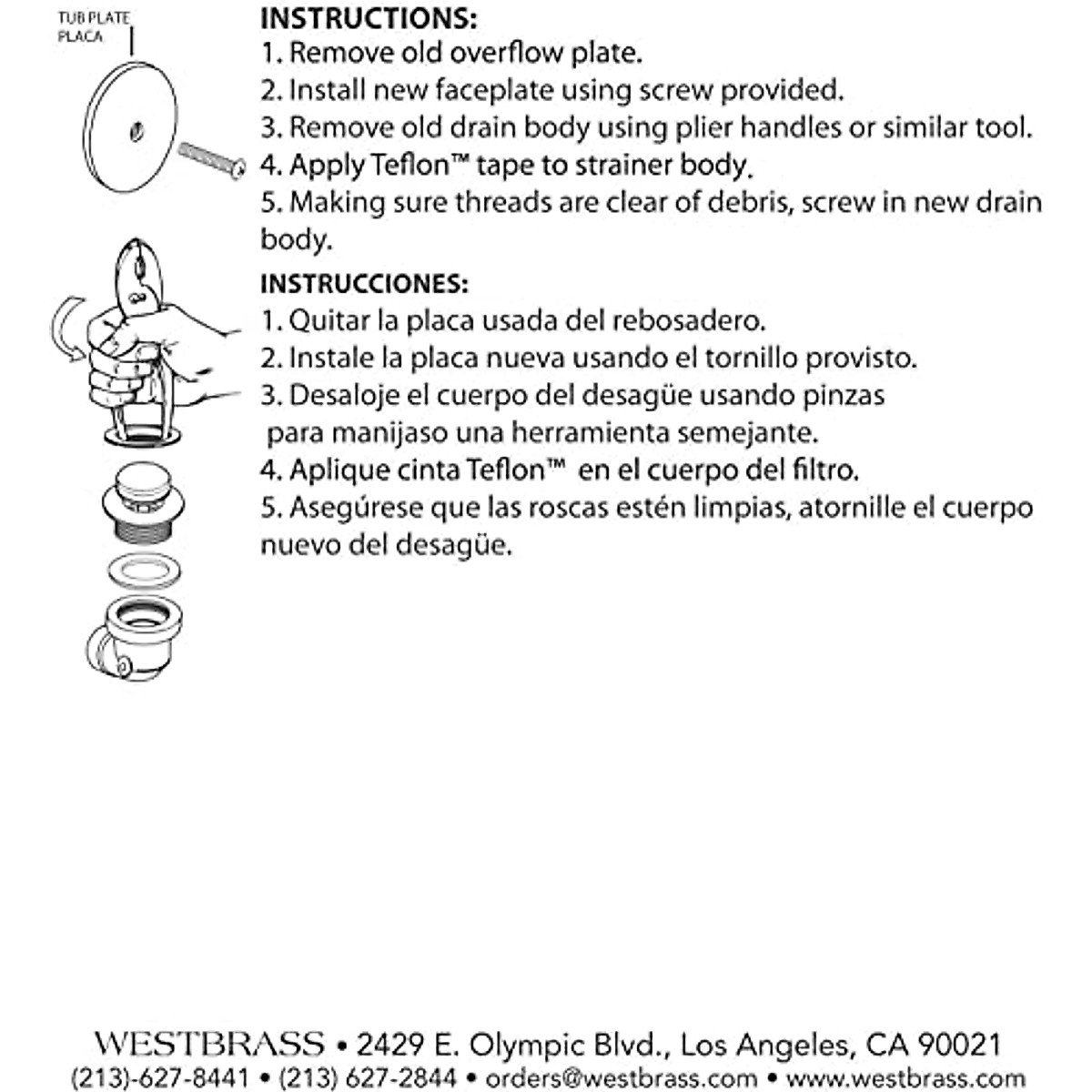 TUB PLATE
PLACA

INSTRUCTIONS:
1. Remove old overflow plate.
2. Install new faceplate using screw provided.
3. Remove old drain body using plier handles or similar tool.
4. Apply Teflon™ tape to strainer body.
5. Making sure threads are clear of debris, screw in new drain body.

INSTRUCCIONES:
1. Quitar la placa usada del rebosadero.
2. Instale la placa nueva usando el tornillo provisto.
3. Desaloje el cuerpo del desagüe usando pinzas para manijaso una herramienta semejante.
4. Aplique cinta Teflon™ en el cuerpo del filtro.
5. Asegúrese que las roscas estén limpias, atornille el cuerpo nuevo del desagüe.

WESTBRASS • 2429 E. Olympic Blvd., Los Angeles, CA 90021
(213)-627-8441 • (213) 627-2844 • orders@westbrass.com • www.westbrass.com